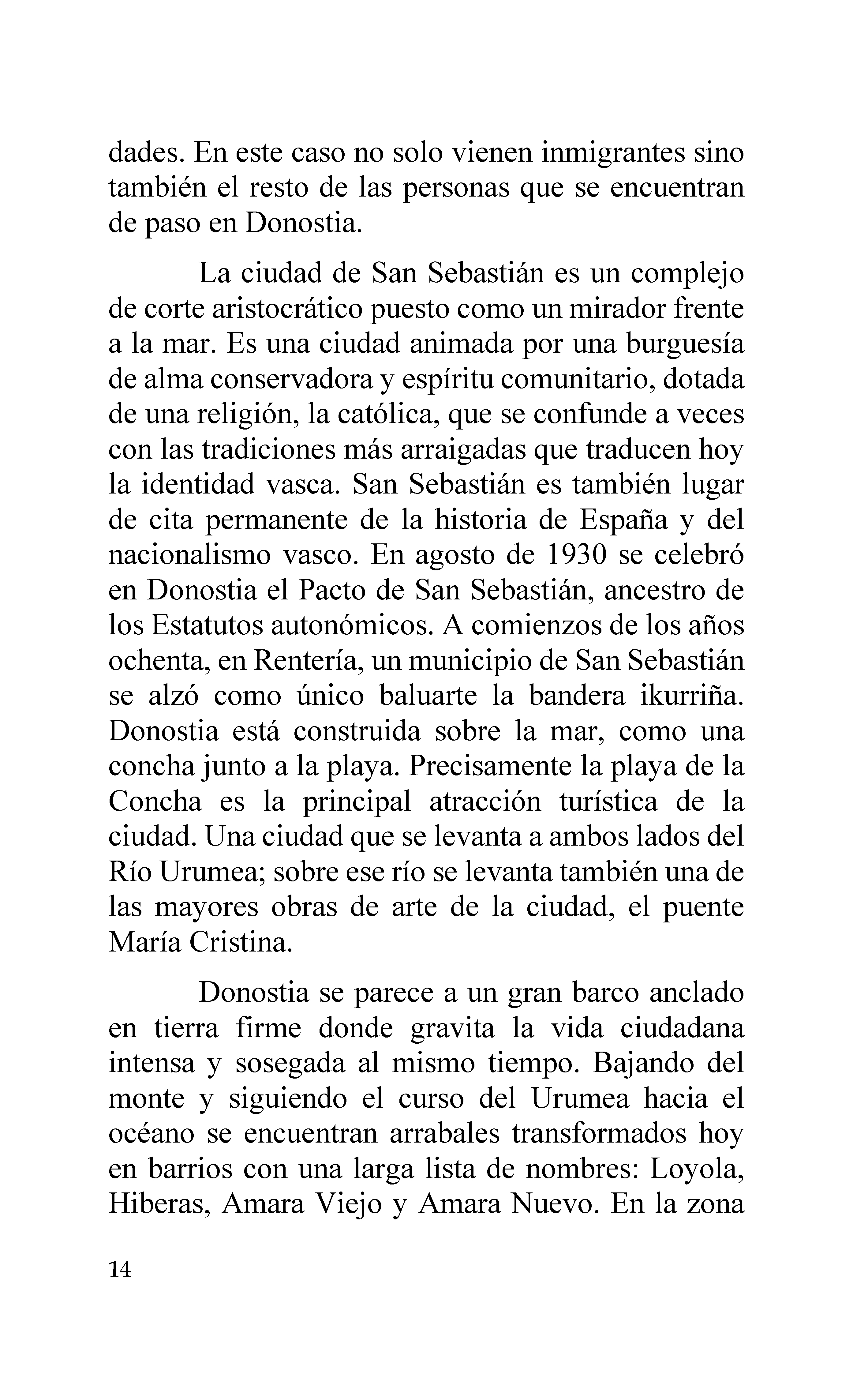 dades. En este caso no solo vienen inmigrantes sino también el resto de las personas que se encuentran de paso en Donostia.

La ciudad de San Sebastián es un complejo de corte aristocrático puesto como un mirador frente a la mar. Es una ciudad animada por una burguesía de alma conservadora y espíritu comunitario, dotada de una religión, la católica, que se confunde a veces con las tradiciones más arraigadas que traducen hoy la identidad vasca. San Sebastián es también lugar de cita permanente de la historia de España y del nacionalismo vasco. En agosto de 1930 se celebró en Donostia el Pacto de San Sebastián, ancestro de los Estatutos autonómicos. A comienzos de los años ochenta, en Rentería, un municipio de San Sebastián se alzó como único baluarte la bandera ikurriña. Donostia está construida sobre la mar, como una concha junto a la playa. Precisamente la playa de la Concha es la principal atracción turística de la ciudad. Una ciudad que se levanta a ambos lados del Río Urumea; sobre ese río se levanta también una de las mayores obras de arte de la ciudad, el puente María Cristina.

Donostia se parece a un gran barco anclado en tierra firme donde gravita la vida ciudadana intensa y sosegada al mismo tiempo. Bajando del monte y siguiendo el curso del Urumea hacia el océano se encuentran arrabales transformados hoy en barrios con una larga lista de nombres: Loyola, Hiberas, Amara Viejo y Amara Nuevo. En la zona

14